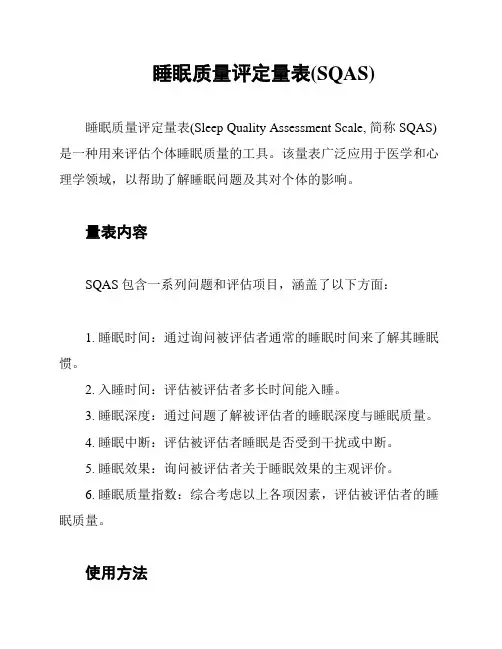 睡眠质量评定量表(SQAS)

睡眠质量评定量表(Sleep Quality Assessment Scale, 简称 SQAS)是一种用来评估个体睡眠质量的工具。该量表广泛应用于医学和心理学领域，以帮助了解睡眠问题及其对个体的影响。

量表内容

SQAS 包含一系列问题和评估项目，涵盖了以下方面：

1. 睡眠时间：通过询问被评估者通常的睡眠时间来了解其睡眠惯。

2. 入睡时间：评估被评估者多长时间能入睡。

3. 睡眠深度：通过问题了解被评估者的睡眠深度与睡眠质量。

4. 睡眠中断：评估被评估者睡眠是否受到干扰或中断。

5. 睡眠效果：询问被评估者关于睡眠效果的主观评价。

6. 睡眠质量指数：综合考虑以上各项因素，评估被评估者的睡眠质量。

使用方法